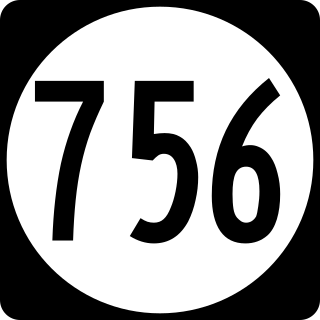 756